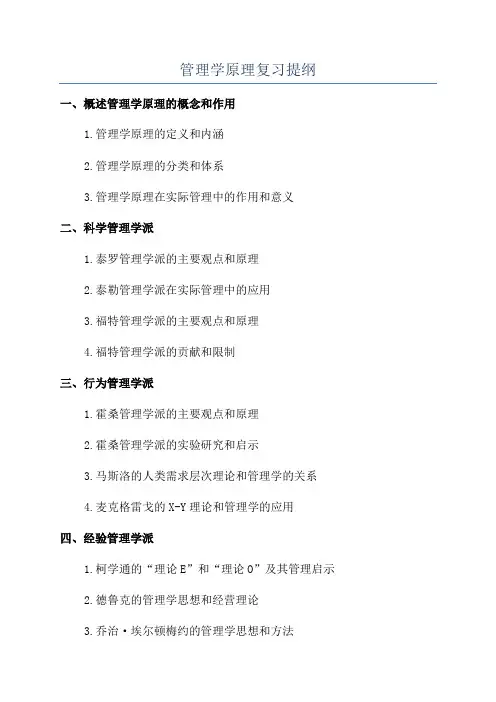 管理学原理复习提纲

一、概述管理学原理的概念和作用

1.管理学原理的定义和内涵

2.管理学原理的分类和体系

3.管理学原理在实际管理中的作用和意义

二、科学管理学派

1.泰罗管理学派的主要观点和原理

2.泰勒管理学派在实际管理中的应用

3.福特管理学派的主要观点和原理

4.福特管理学派的贡献和限制

三、行为管理学派

1.霍桑管理学派的主要观点和原理

2.霍桑管理学派的实验研究和启示

3.马斯洛的人类需求层次理论和管理学的关系

4.麦克格雷戈的X-Y理论和管理学的应用

四、经验管理学派

1.柯学通的“理论E”和“理论O”及其管理启示

2.德鲁克的管理学思想和经营理论

3.乔治·埃尔顿梅约的管理学思想和方法